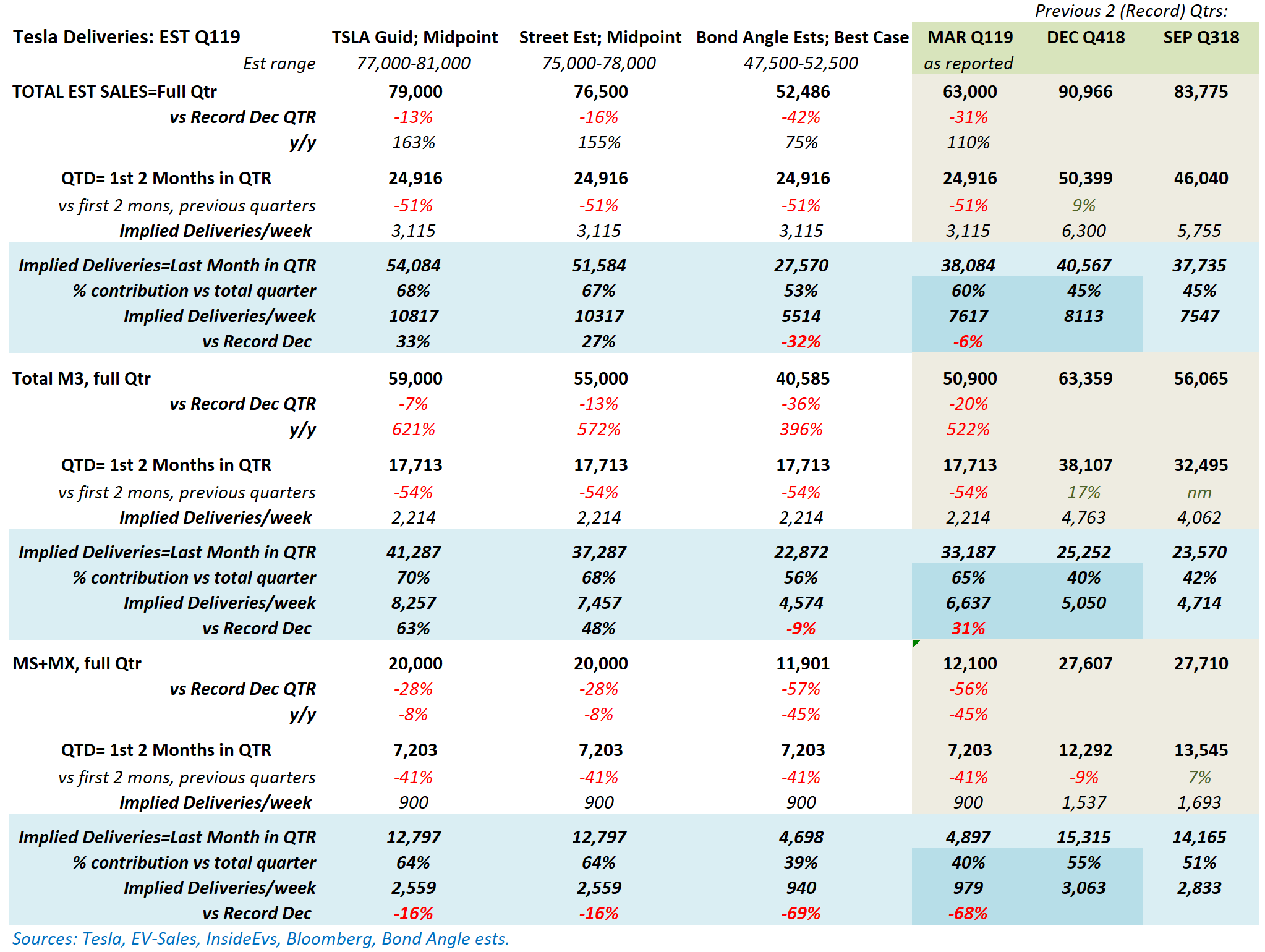 Previous 2 (Record) Qtrs:

| Tesla Deliveries: EST Q119 | TSLA Guid; Midpoint | Street Est; Midpoint | Bond Angle Ests; Best Case | MAR Q119 | DEC Q418 | SEP Q318 |
|---|---|---|---|---|---|---|
| Est range | 77,000-81,000 | 75,000-78,000 | 47,500-52,500 | as reported | | |
| TOTAL EST SALES=Full Qtr | 79,000 | 76,500 | 52,486 | 63,000 | 90,966 | 83,775 |
| vs Record Dec QTR | -13% | -16% | -42% | -31% | | |
| y/y | 163% | 155% | 75% | 110% | | |
| QTD= 1st 2 Months in QTR | 24,916 | 24,916 | 24,916 | 24,916 | 50,399 | 46,040 |
| vs first 2 mons, previous quarters | -51% | -51% | -51% | -51% | 9% | |
| Implied Deliveries/week | 3,115 | 3,115 | 3,115 | 3,115 | 6,300 | 5,755 |
| Implied Deliveries=Last Month in QTR | 54,084 | 51,584 | 27,570 | 38,084 | 40,567 | 37,735 |
| % contribution vs total quarter | 68% | 67% | 53% | 60% | 45% | 45% |
| Implied Deliveries/week | 10817 | 10317 | 5514 | 7617 | 8113 | 7547 |
| vs Record Dec | 33% | 27% | -32% | -6% | | |
| Total M3, full Qtr | 59,000 | 55,000 | 40,585 | 50,900 | 63,359 | 56,065 |
| vs Record Dec QTR | -7% | -13% | -36% | -20% | | |
| y/y | 621% | 572% | 396% | 522% | | |
| QTD= 1st 2 Months in QTR | 17,713 | 17,713 | 17,713 | 17,713 | 38,107 | 32,495 |
| vs first 2 mons, previous quarters | -54% | -54% | -54% | -54% | 17% | nm |
| Implied Deliveries/week | 2,214 | 2,214 | 2,214 | 2,214 | 4,763 | 4,062 |
| Implied Deliveries=Last Month in QTR | 41,287 | 37,287 | 22,872 | 33,187 | 25,252 | 23,570 |
| % contribution vs total quarter | 70% | 68% | 56% | 65% | 40% | 42% |
| Implied Deliveries/week | 8,257 | 7,457 | 4,574 | 6,637 | 5,050 | 4,714 |
| vs Record Dec | 63% | 48% | -9% | 31% | | |
| MS+MX, full Qtr | 20,000 | 20,000 | 11,901 | 12,100 | 27,607 | 27,710 |
| vs Record Dec QTR | -28% | -28% | -57% | -56% | | |
| y/y | -8% | -8% | -45% | -45% | | |
| QTD= 1st 2 Months in QTR | 7,203 | 7,203 | 7,203 | 7,203 | 12,292 | 13,545 |
| vs first 2 mons, previous quarters | -41% | -41% | -41% | -41% | -9% | 7% |
| Implied Deliveries/week | 900 | 900 | 900 | 900 | 1,537 | 1,693 |
| Implied Deliveries=Last Month in QTR | 12,797 | 12,797 | 4,698 | 4,897 | 15,315 | 14,165 |
| % contribution vs total quarter | 64% | 64% | 39% | 40% | 55% | 51% |
| Implied Deliveries/week | 2,559 | 2,559 | 940 | 979 | 3,063 | 2,833 |
| vs Record Dec | -16% | -16% | -69% | -68% | | |

Sources: Tesla, EV-Sales, InsideEvs, Bloomberg, Bond Angle ests.